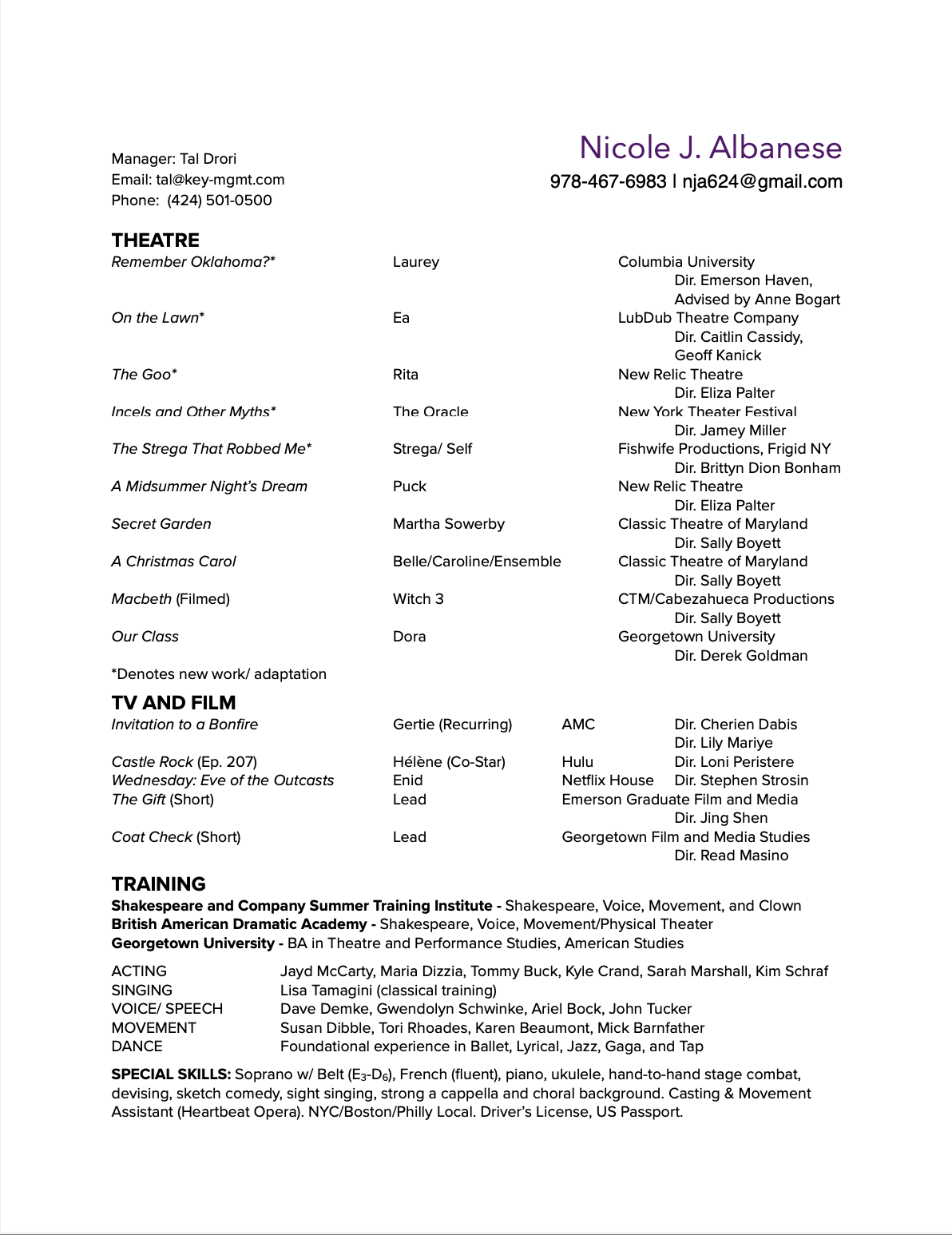 Manager: Tal Drori
Email: tal@key-mgmt.com
Phone: (424) 501-0500

Nicole J. Albanese
978-467-6983 | nja624@gmail.com

THEATRE

| | | |
|---|---|---|
| Remember Oklahoma?* | Laurey | Columbia University Dir. Emerson Haven, Advised by Anne Bogart |
| On the Lawn* | Ea | LubDub Theatre Company Dir. Caitlin Cassidy, Geoff Kanick |
| The Goo* | Rita | New Relic Theatre Dir. Eliza Palter |
| Incels and Other Myths* | The Oracle | New York Theater Festival Dir. Jamey Miller |
| The Strega That Robbed Me* | Strega/ Self | Fishwife Productions, Frigid NY Dir. Brittyn Dion Bonham |
| A Midsummer Night's Dream | Puck | New Relic Theatre Dir. Eliza Palter |
| Secret Garden | Martha Sowerby | Classic Theatre of Maryland Dir. Sally Boyett |
| A Christmas Carol | Belle/Caroline/Ensemble | Classic Theatre of Maryland Dir. Sally Boyett |
| Macbeth (Filmed) | Witch 3 | CTM/Cabezahueca Productions Dir. Sally Boyett |
| Our Class | Dora | Georgetown University Dir. Derek Goldman |

*Denotes new work/ adaptation

TV AND FILM

| | | | |
|---|---|---|---|
| Invitation to a Bonfire | Gertie (Recurring) | AMC | Dir. Cherien Dabis Dir. Lily Mariye |
| Castle Rock (Ep. 207) | Hélène (Co-Star) | Hulu | Dir. Loni Peristere |
| Wednesday: Eve of the Outcasts | Enid | Netflix House | Dir. Stephen Strosin |
| The Gift (Short) | Lead | Emerson Graduate Film and Media | Dir. Jing Shen |
| Coat Check (Short) | Lead | Georgetown Film and Media Studies | Dir. Read Masino |

TRAINING
Shakespeare and Company Summer Training Institute - Shakespeare, Voice, Movement, and Clown
British American Dramatic Academy - Shakespeare, Voice, Movement/Physical Theater
Georgetown University - BA in Theatre and Performance Studies, American Studies

| | |
|---|---|
| ACTING | Jayd McCarty, Maria Dizzia, Tommy Buck, Kyle Crand, Sarah Marshall, Kim Schraf |
| SINGING | Lisa Tamagini (classical training) |
| VOICE/ SPEECH | Dave Demke, Gwendolyn Schwinke, Ariel Bock, John Tucker |
| MOVEMENT | Susan Dibble, Tori Rhoades, Karen Beaumont, Mick Barnfather |
| DANCE | Foundational experience in Ballet, Lyrical, Jazz, Gaga, and Tap |

SPECIAL SKILLS: Soprano w/ Belt ($E_3$-$D_6$), French (fluent), piano, ukulele, hand-to-hand stage combat, devising, sketch comedy, sight singing, strong a cappella and choral background. Casting & Movement Assistant (Heartbeat Opera). NYC/Boston/Philly Local. Driver's License, US Passport.